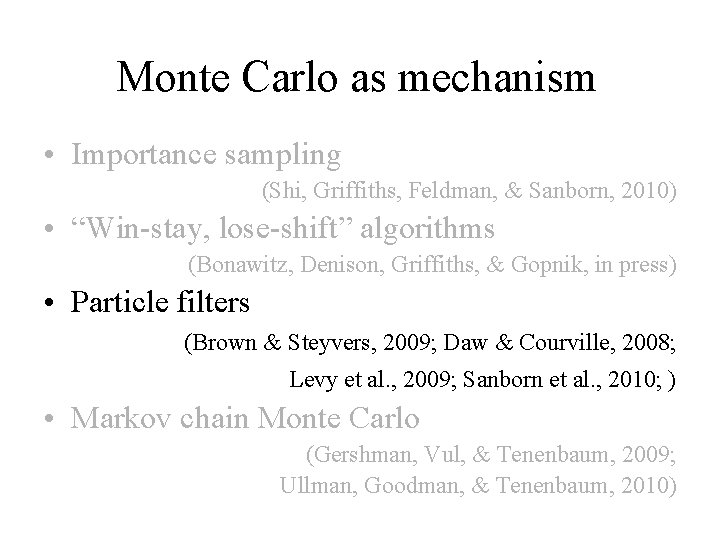 Monte Carlo as mechanism

• Importance sampling
(Shi, Griffiths, Feldman, & Sanborn, 2010)

• “Win-stay, lose-shift” algorithms
(Bonawitz, Denison, Griffiths, & Gopnik, in press)

• Particle filters
(Brown & Steyvers, 2009; Daw & Courville, 2008; Levy et al., 2009; Sanborn et al., 2010; )

• Markov chain Monte Carlo
(Gershman, Vul, & Tenenbaum, 2009; Ullman, Goodman, & Tenenbaum, 2010)